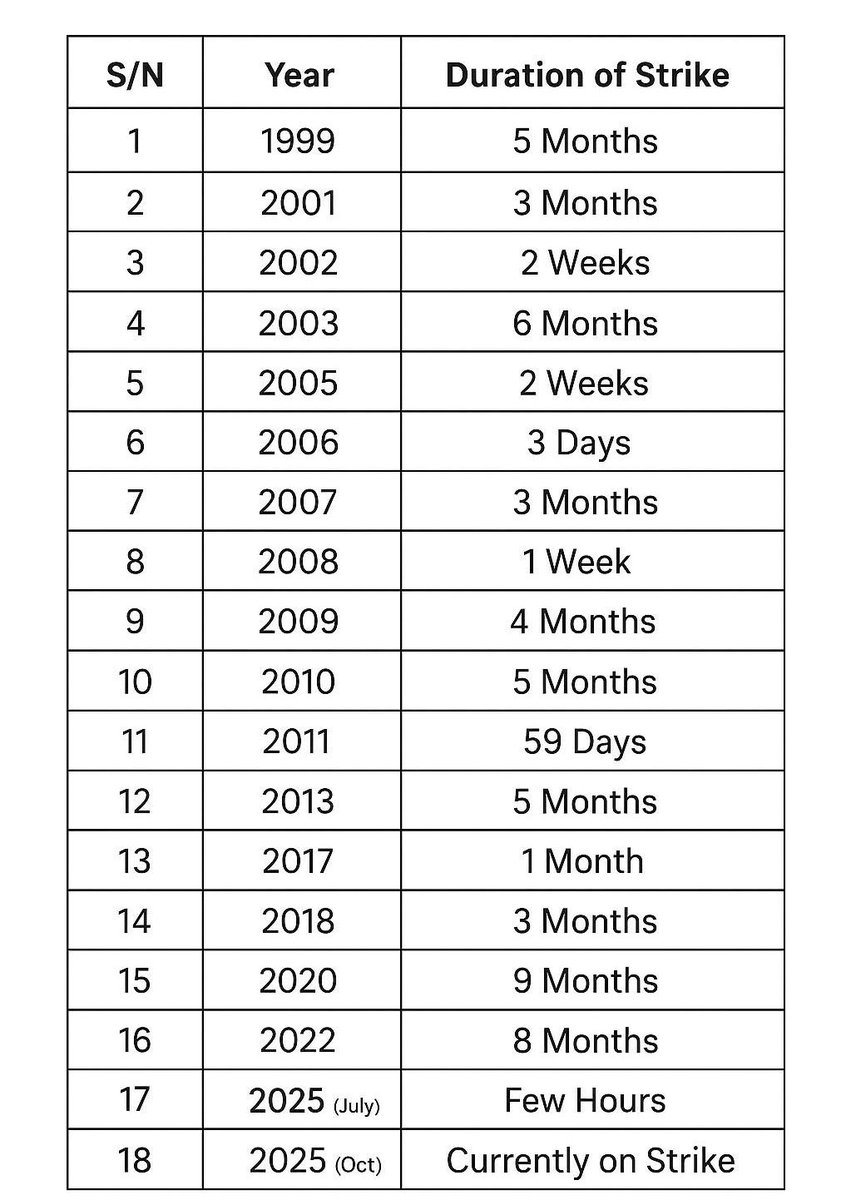 | S/N | Year | Duration of Strike |
|---|---|---|
| 1 | 1999 | 5 Months |
| 2 | 2001 | 3 Months |
| 3 | 2002 | 2 Weeks |
| 4 | 2003 | 6 Months |
| 5 | 2005 | 2 Weeks |
| 6 | 2006 | 3 Days |
| 7 | 2007 | 3 Months |
| 8 | 2008 | 1 Week |
| 9 | 2009 | 4 Months |
| 10 | 2010 | 5 Months |
| 11 | 2011 | 59 Days |
| 12 | 2013 | 5 Months |
| 13 | 2017 | 1 Month |
| 14 | 2018 | 3 Months |
| 15 | 2020 | 9 Months |
| 16 | 2022 | 8 Months |
| 17 | 2025 (July) | Few Hours |
| 18 | 2025 (Oct) | Currently on Strike |